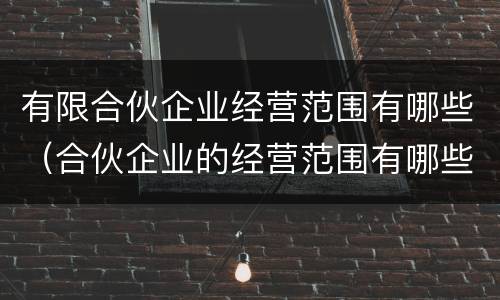 有限合伙企业经营范围有哪些（合伙企业的经营范围有哪些